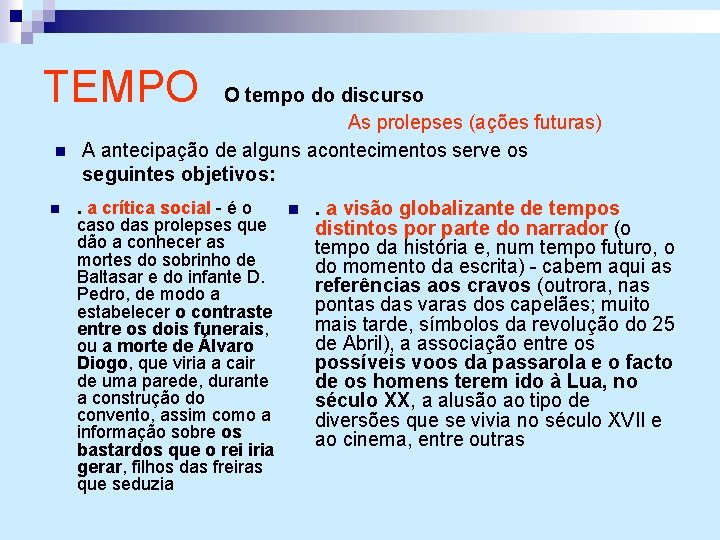 TEMPO O tempo do discurso

As prolepses (ações futuras)

A antecipação de alguns acontecimentos serve os seguintes objetivos:

. a crítica social - é o caso das prolepses que dão a conhecer as mortes do sobrinho de Baltasar e do infante D. Pedro, de modo a estabelecer o contraste entre os dois funerais, ou a morte de Álvaro Diogo, que viria a cair de uma parede, durante a construção do convento, assim como a informação sobre os bastardos que o rei iria gerar, filhos das freiras que seduzia

. a visão globalizante de tempos distintos por parte do narrador (o tempo da história e, num tempo futuro, o do momento da escrita) - cabem aqui as referências aos cravos (outrora, nas pontas das varas dos capelães; muito mais tarde, símbolos da revolução do 25 de Abril), a associação entre os possíveis voos da passarola e o facto de os homens terem ido à Lua, no século XX, a alusão ao tipo de diversões que se vivia no século XVII e ao cinema, entre outras